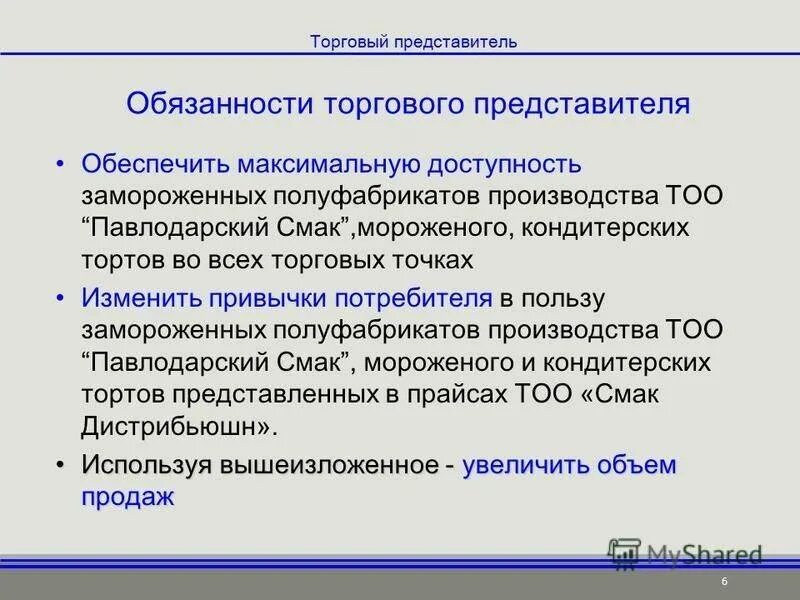 Торговый представитель

Обязанности торгового представителя

• Обеспечить максимальную доступность замороженных полуфабрикатов производства ТОО “Павлодарский Смак”,мороженого, кондитерских тортов во всех торговых точках

• Изменить привычки потребителя в пользу замороженных полуфабрикатов производства ТОО “Павлодарский Смак”, мороженого и кондитерских тортов представленных в прайсах ТОО «Смак Дистрибьюшн».

• Используя вышеизложенное - увеличить объем продаж

MyShared

6